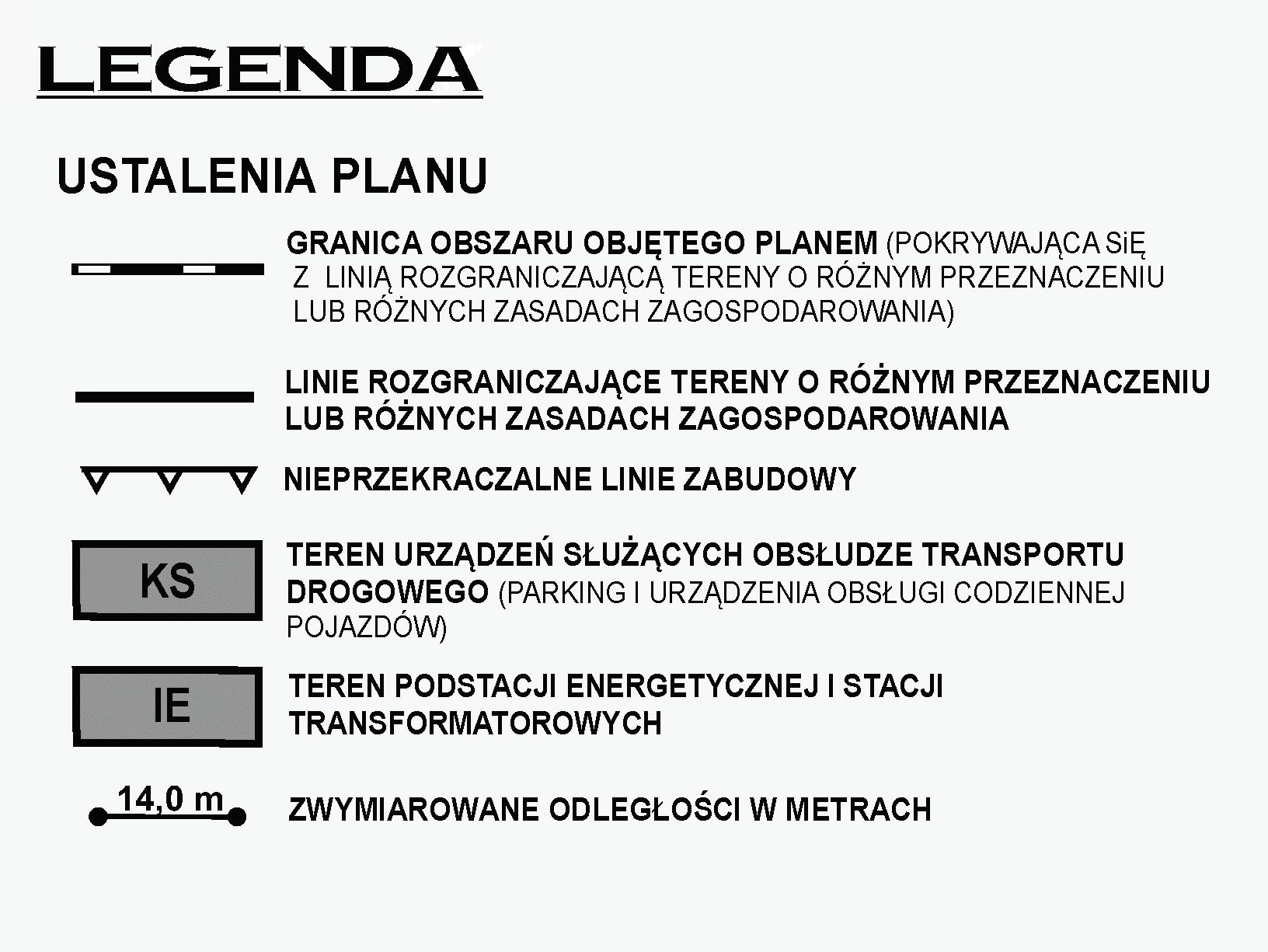 LEGENDA

USTALENIA PLANU

GRANICA OBSZARU OBJĘTEGO PLANEM (POKRYWAJĄCA SiĘ Z LINIĄ ROZGRANICZAJĄCĄ TERENY O RÓŻNYM PRZEZNACZENIU LUB RÓŻNYCH ZASADACH ZAGOSPODAROWANIA)

LINIE ROZGRANICZAJĄCE TERENY O RÓŻNYM PRZEZNACZENIU LUB RÓŻNYCH ZASADACH ZAGOSPODAROWANIA

NIEPRZEKRACZALNE LINIE ZABUDOWY

KS

TEREN URZĄDZEŃ SŁUŻĄCYCH OBSŁUDZE TRANSPORTU DROGOWEGO (PARKING I URZĄDZENIA OBSŁUGI CODZIENNEJ POJAZDÓW)

IE

TEREN PODSTACJI ENERGETYCZNEJ I STACJI TRANSFORMATOROWYCH

14,0 m

ZWYMIAROWANE ODLEGŁOŚCI W METRACH